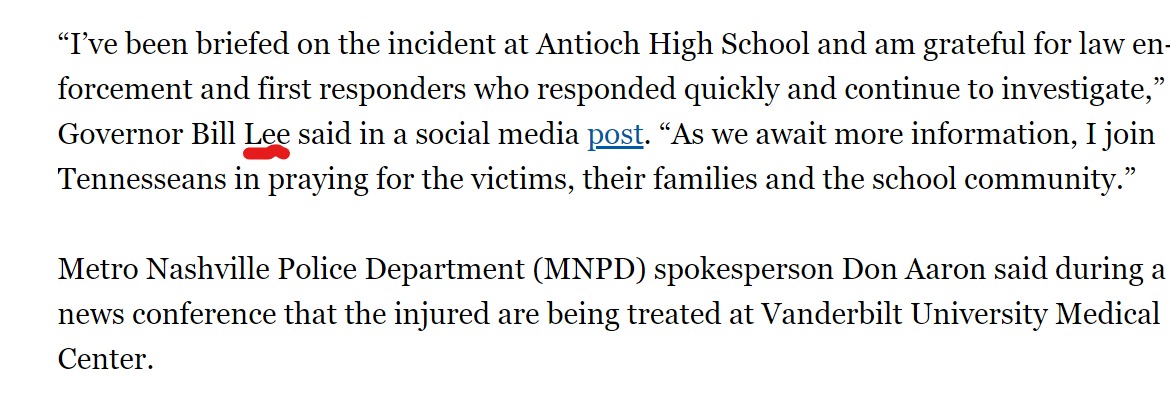 “I’ve been briefed on the incident at Antioch High School and am grateful for law enforcement and first responders who responded quickly and continue to investigate,” Governor Bill Lee said in a social media post. “As we await more information, I join Tennesseans in praying for the victims, their families and the school community.”

Metro Nashville Police Department (MNPD) spokesperson Don Aaron said during a news conference that the injured are being treated at Vanderbilt University Medical Center.